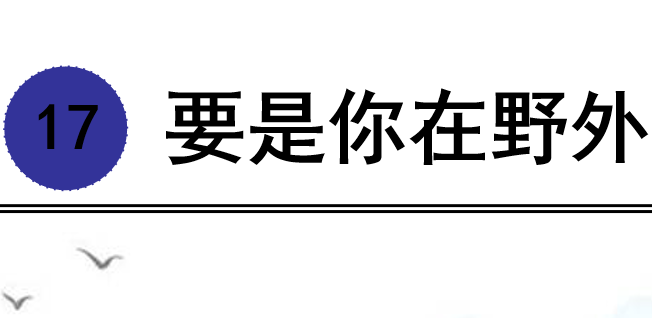 17 要是你在野外